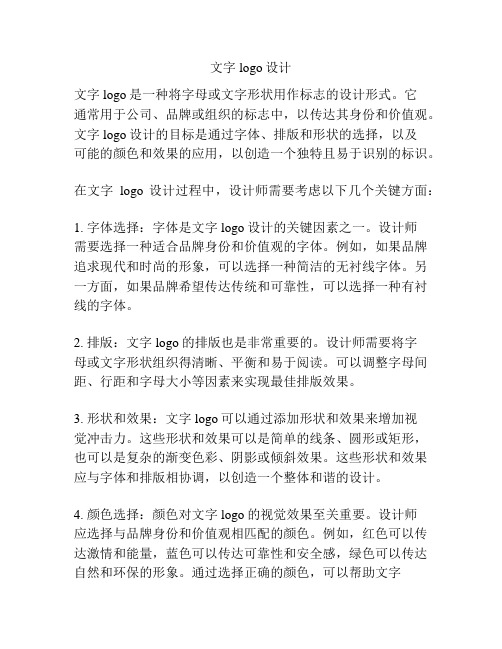 文字 logo 设计

文字 logo 是一种将字母或文字形状用作标志的设计形式。它通常用于公司、品牌或组织的标志中，以传达其身份和价值观。文字 logo 设计的目标是通过字体、排版和形状的选择，以及可能的颜色和效果的应用，以创造一个独特且易于识别的标识。

在文字 logo 设计过程中，设计师需要考虑以下几个关键方面：

1. 字体选择：字体是文字 logo 设计的关键因素之一。设计师需要选择一种适合品牌身份和价值观的字体。例如，如果品牌追求现代和时尚的形象，可以选择一种简洁的无衬线字体。另一方面，如果品牌希望传达传统和可靠性，可以选择一种有衬线的字体。

2. 排版：文字 logo 的排版也是非常重要的。设计师需要将字母或文字形状组织得清晰、平衡和易于阅读。可以调整字母间距、行距和字母大小等因素来实现最佳排版效果。

3. 形状和效果：文字 logo 可以通过添加形状和效果来增加视觉冲击力。这些形状和效果可以是简单的线条、圆形或矩形，也可以是复杂的渐变色彩、阴影或倾斜效果。这些形状和效果应与字体和排版相协调，以创造一个整体和谐的设计。

4. 颜色选择：颜色对文字 logo 的视觉效果至关重要。设计师应选择与品牌身份和价值观相匹配的颜色。例如，红色可以传达激情和能量，蓝色可以传达可靠性和安全感，绿色可以传达自然和环保的形象。通过选择正确的颜色，可以帮助文字